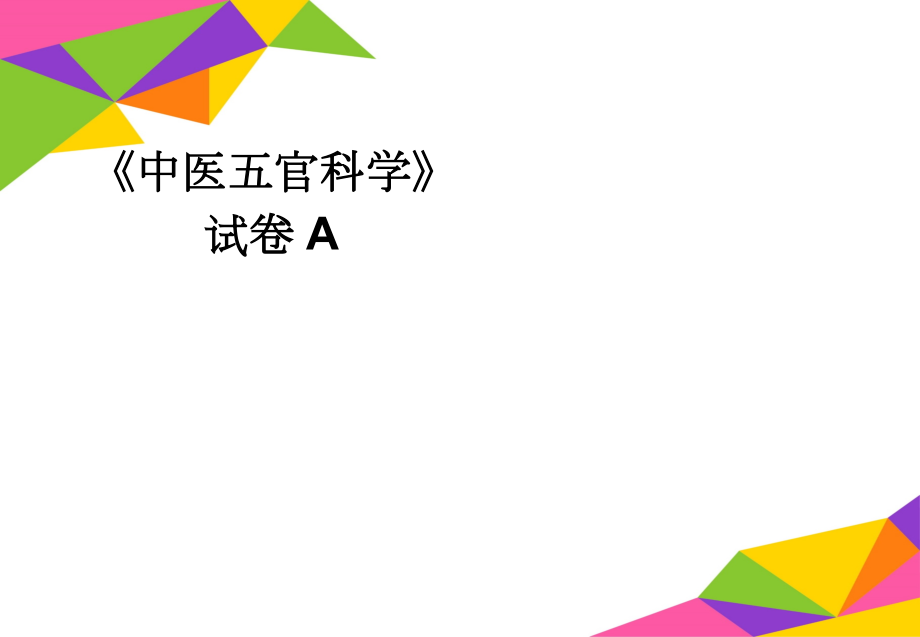 《中医五官科学》试卷 A